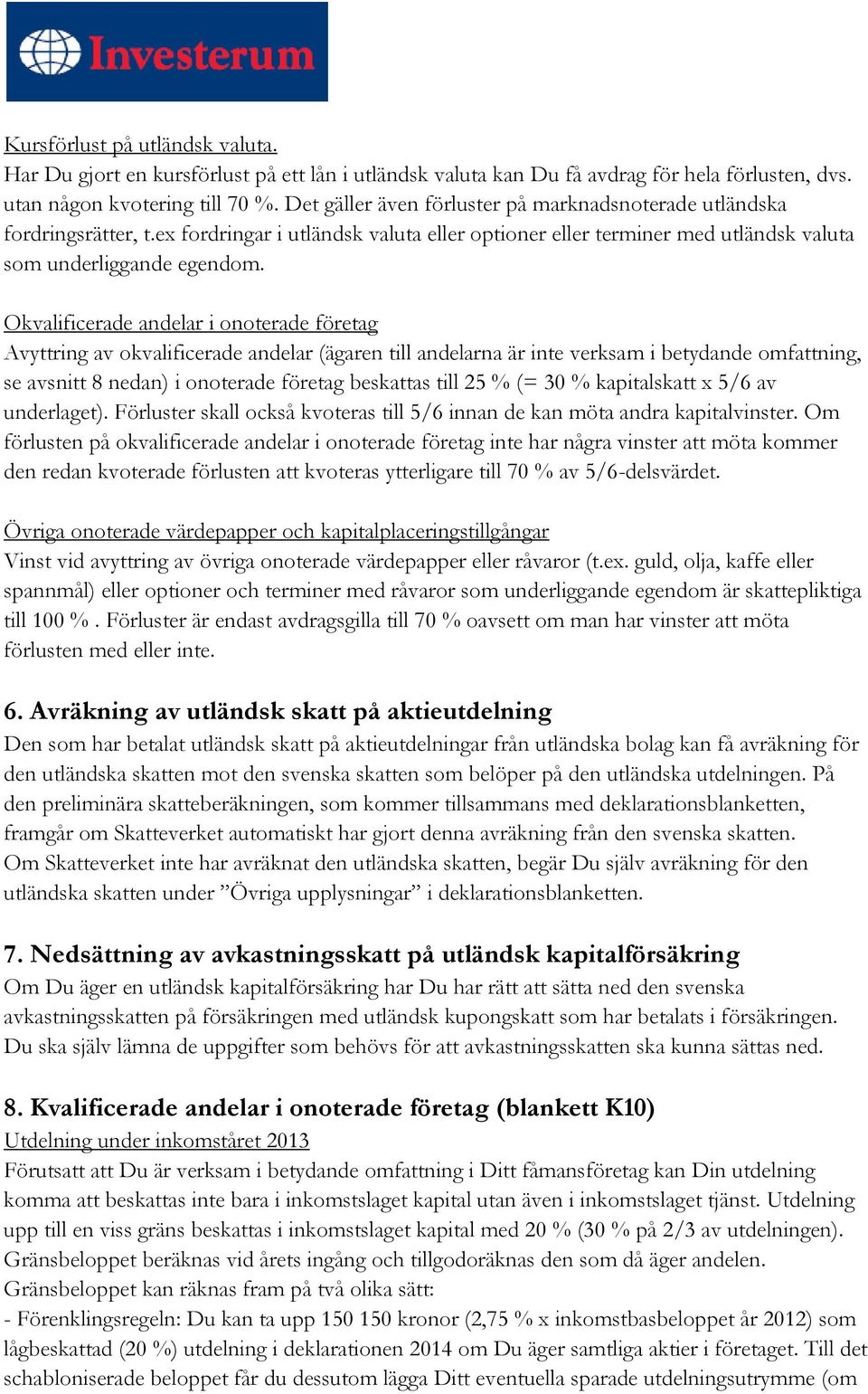 Investerum

Kursförlust på utländsk valuta.
Har Du gjort en kursförlust på ett lån i utländsk valuta kan Du få avdrag för hela förlusten, dvs. utan någon kvotering till 70 %. Det gäller även förluster på marknadsnoterade utländska fordringsrätter, t.ex fordringar i utländsk valuta eller optioner eller terminer med utländsk valuta som underliggande egendom.

Okvalificerade andelar i onoterade företag
Avyttring av okvalificerade andelar (ägaren till andelarna är inte verksam i betydande omfattning, se avsnitt 8 nedan) i onoterade företag beskattas till 25 % (= 30 % kapitalskatt x 5/6 av underlaget). Förluster skall också kvoteras till 5/6 innan de kan möta andra kapitalvinster. Om förlusten på okvalificerade andelar i onoterade företag inte har några vinster att möta kommer den redan kvoterade förlusten att kvoteras ytterligare till 70 % av 5/6-delsvärdet.

Övriga onoterade värdepapper och kapitalplaceringstillgångar
Vinst vid avyttring av övriga onoterade värdepapper eller råvaror (t.ex. guld, olja, kaffe eller spannmål) eller optioner och terminer med råvaror som underliggande egendom är skattepliktiga till 100 % . Förluster är endast avdragsgilla till 70 % oavsett om man har vinster att möta förlusten med eller inte.

6. Avräkning av utländsk skatt på aktieutdelning
Den som har betalat utländsk skatt på aktieutdelningar från utländska bolag kan få avräkning för den utländska skatten mot den svenska skatten som belöper på den utländska utdelningen. På den preliminära skatteberäkningen, som kommer tillsammans med deklarationsblanketten, framgår om Skatteverket automatiskt har gjort denna avräkning från den svenska skatten. Om Skatteverket inte har avräknat den utländska skatten, begär Du själv avräkning för den utländska skatten under ”Övriga upplysningar” i deklarationsblanketten.

7. Nedsättning av avkastningsskatt på utländsk kapitalförsäkring
Om Du äger en utländsk kapitalförsäkring har Du har rätt att sätta ned den svenska avkastningsskatten på försäkringen med utländsk kupongskatt som har betalats i försäkringen. Du ska själv lämna de uppgifter som behövs för att avkastningsskatten ska kunna sättas ned.

8. Kvalificerade andelar i onoterade företag (blankett K10)
Utdelning under inkomståret 2013
Förutsatt att Du är verksam i betydande omfattning i Ditt fåmansföretag kan Din utdelning komma att beskattas inte bara i inkomstslaget kapital utan även i inkomstslaget tjänst. Utdelning upp till en viss gräns beskattas i inkomstslaget kapital med 20 % (30 % på 2/3 av utdelningen). Gränsbeloppet beräknas vid årets ingång och tillgodoräknas den som då äger andelen. Gränsbeloppet kan räknas fram på två olika sätt:
- Förenklingsregeln: Du kan ta upp 150 150 kronor (2,75 % x inkomstbasbeloppet år 2012) som lågbeskattad (20 %) utdelning i deklarationen 2014 om Du äger samtliga aktier i företaget. Till det schabloniserade beloppet får du dessutom lägga Ditt eventuella sparade utdelningsutrymme (om